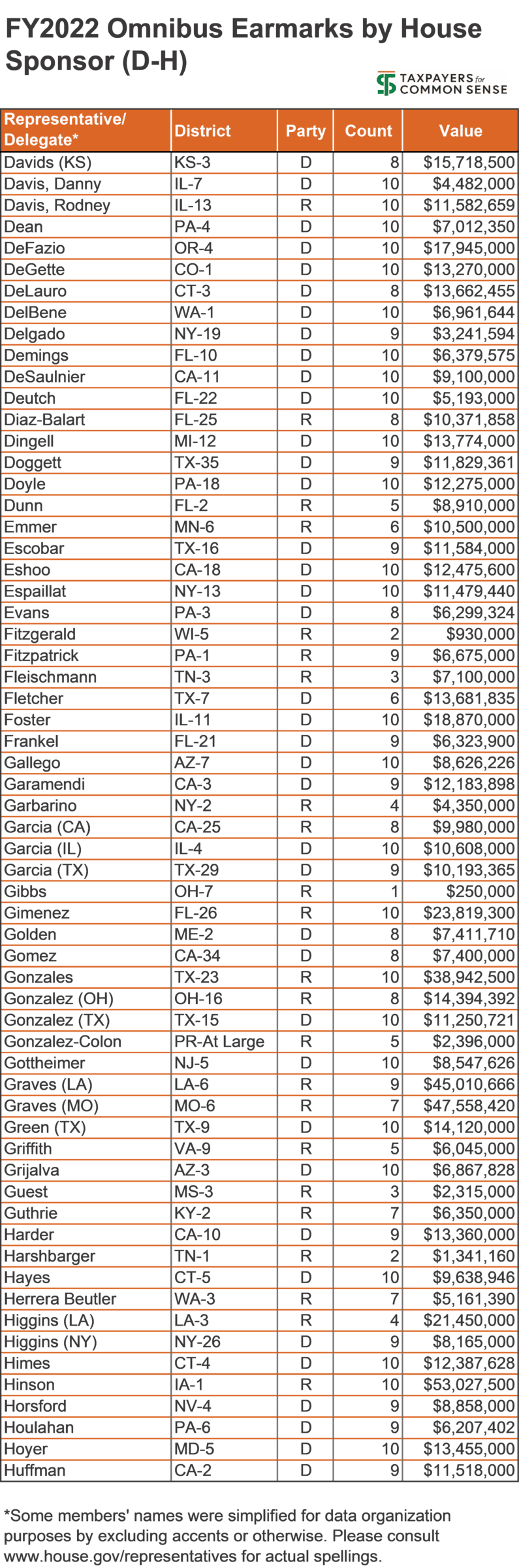 FY2022 Omnibus Earmarks by House Sponsor (D-H)

TAXPAYERS for COMMON SENSE

| Representative/ Delegate* | District | Party | Count | Value |
|---|---|---|---|---|
| Davids (KS) | KS-3 | D | 8 | $15,718,500 |
| Davis, Danny | IL-7 | D | 10 | $4,482,000 |
| Davis, Rodney | IL-13 | R | 10 | $11,582,659 |
| Dean | PA-4 | D | 10 | $7,012,350 |
| DeFazio | OR-4 | D | 10 | $17,945,000 |
| DeGette | CO-1 | D | 10 | $13,270,000 |
| DeLauro | CT-3 | D | 8 | $13,662,455 |
| DelBene | WA-1 | D | 10 | $6,961,644 |
| Delgado | NY-19 | D | 9 | $3,241,594 |
| Demings | FL-10 | D | 10 | $6,379,575 |
| DeSaulnier | CA-11 | D | 10 | $9,100,000 |
| Deutch | FL-22 | D | 10 | $5,193,000 |
| Diaz-Balart | FL-25 | R | 8 | $10,371,858 |
| Dingell | MI-12 | D | 10 | $13,774,000 |
| Doggett | TX-35 | D | 9 | $11,829,361 |
| Doyle | PA-18 | D | 10 | $12,275,000 |
| Dunn | FL-2 | R | 5 | $8,910,000 |
| Emmer | MN-6 | R | 6 | $10,500,000 |
| Escobar | TX-16 | D | 9 | $11,584,000 |
| Eshoo | CA-18 | D | 10 | $12,475,600 |
| Espaillat | NY-13 | D | 10 | $11,479,440 |
| Evans | PA-3 | D | 8 | $6,299,324 |
| Fitzgerald | WI-5 | R | 2 | $930,000 |
| Fitzpatrick | PA-1 | R | 9 | $6,675,000 |
| Fleischmann | TN-3 | R | 3 | $7,100,000 |
| Fletcher | TX-7 | D | 6 | $13,681,835 |
| Foster | IL-11 | D | 10 | $18,870,000 |
| Frankel | FL-21 | D | 9 | $6,323,900 |
| Gallego | AZ-7 | D | 10 | $8,626,226 |
| Garamendi | CA-3 | D | 9 | $12,183,898 |
| Garbarino | NY-2 | R | 4 | $4,350,000 |
| Garcia (CA) | CA-25 | R | 8 | $9,980,000 |
| Garcia (IL) | IL-4 | D | 10 | $10,608,000 |
| Garcia (TX) | TX-29 | D | 9 | $10,193,365 |
| Gibbs | OH-7 | R | 1 | $250,000 |
| Gimenez | FL-26 | R | 10 | $23,819,300 |
| Golden | ME-2 | D | 8 | $7,411,710 |
| Gomez | CA-34 | D | 8 | $7,400,000 |
| Gonzales | TX-23 | R | 10 | $38,942,500 |
| Gonzalez (OH) | OH-16 | R | 8 | $14,394,392 |
| Gonzalez (TX) | TX-15 | D | 10 | $11,250,721 |
| Gonzalez-Colon | PR-At Large | R | 5 | $2,396,000 |
| Gottheimer | NJ-5 | D | 10 | $8,547,626 |
| Graves (LA) | LA-6 | R | 9 | $45,010,666 |
| Graves (MO) | MO-6 | R | 7 | $47,558,420 |
| Green (TX) | TX-9 | D | 10 | $14,120,000 |
| Griffith | VA-9 | R | 5 | $6,045,000 |
| Grijalva | AZ-3 | D | 10 | $6,867,828 |
| Guest | MS-3 | R | 3 | $2,315,000 |
| Guthrie | KY-2 | R | 7 | $6,350,000 |
| Harder | CA-10 | D | 9 | $13,360,000 |
| Harshbarger | TN-1 | R | 2 | $1,341,160 |
| Hayes | CT-5 | D | 10 | $9,638,946 |
| Herrera Beutler | WA-3 | R | 7 | $5,161,390 |
| Higgins (LA) | LA-3 | R | 4 | $21,450,000 |
| Higgins (NY) | NY-26 | D | 9 | $8,165,000 |
| Himes | CT-4 | D | 10 | $12,387,628 |
| Hinson | IA-1 | R | 10 | $53,027,500 |
| Horsford | NV-4 | D | 9 | $8,858,000 |
| Houlahan | PA-6 | D | 9 | $6,207,402 |
| Hoyer | MD-5 | D | 10 | $13,455,000 |
| Huffman | CA-2 | D | 9 | $11,518,000 |

*Some members' names were simplified for data organization purposes by excluding accents or otherwise. Please consult www.house.gov/representatives for actual spellings.